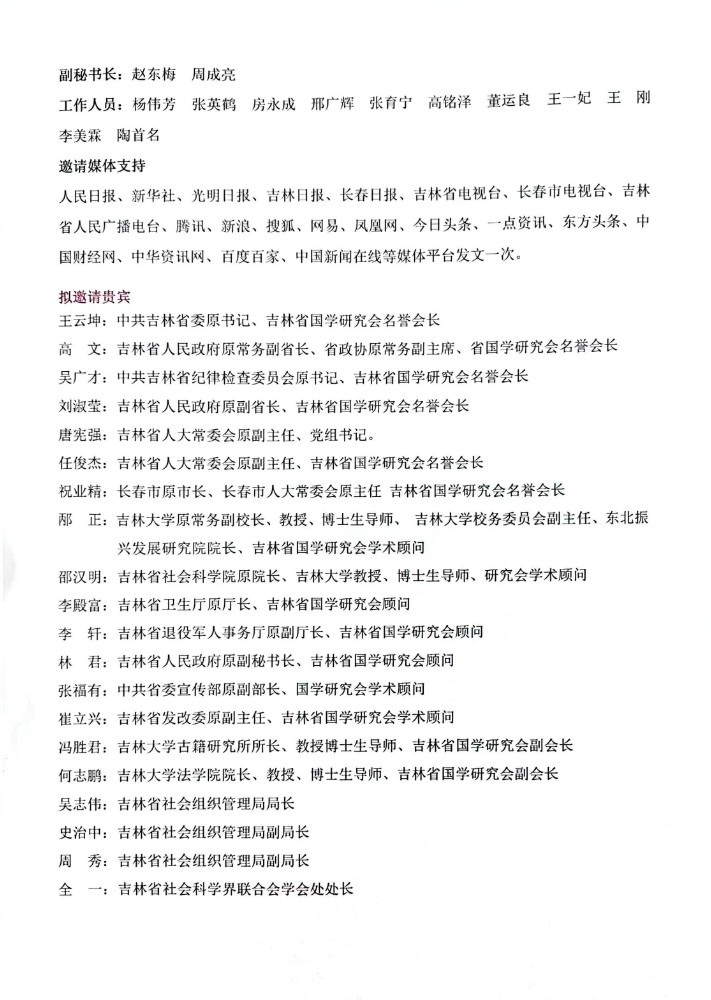 副秘书长：赵东梅　周成亮

工作人员：杨伟芳　张英鹤　房永成　邢广辉　张育宁　高铭泽　董运良　王一妃　王　刚　李美霖　陶首名

邀请媒体支持

人民日报、新华社、光明日报、吉林日报、长春日报、吉林省电视台、长春市电视台、吉林省人民广播电台、腾讯、新浪、搜狐、网易、凤凰网、今日头条、一点资讯、东方头条、中国财经网、中华资讯网、百度百家、中国新闻在线等媒体平台发文一次。

拟邀请贵宾

王云坤：中共吉林省委原书记、吉林省国学研究会名誉会长

高　文：吉林省人民政府原常务副省长、省政协原常务副主席、省国学研究会名誉会长

吴广才：中共吉林省纪律检查委员会原书记、吉林省国学研究会名誉会长

刘淑莹：吉林省人民政府原副省长、吉林省国学研究会名誉会长

唐宪强：吉林省人大常委会原副主任、党组书记。

任俊杰：吉林省人大常委会原副主任、吉林省国学研究会名誉会长

祝业精：长春市原市长、长春市人大常委会原主任 吉林省国学研究会名誉会长

邴　正：吉林大学原常务副校长、教授、博士生导师、 吉林大学校务委员会副主任、东北振兴发展研究院院长、吉林省国学研究会学术顾问

邵汉明：吉林省社会科学院原院长、吉林大学教授、博士生导师、研究会学术顾问

李殿富：吉林省卫生厅原厅长、吉林省国学研究会顾问

李　轩：吉林省退役军人事务厅原副厅长、吉林省国学研究会顾问

林　君：吉林省人民政府原副秘书长、吉林省国学研究会顾问

张福有：中共省委宣传部原副部长、国学研究会学术顾问

崔立兴：吉林省发改委原副主任、吉林省国学研究会学术顾问

冯胜君：吉林大学古籍研究所所长、教授博士生导师、吉林省国学研究会副会长

何志鹏：吉林大学法学院院长、教授、博士生导师、吉林省国学研究会副会长

吴志伟：吉林省社会组织管理局局长

史治中：吉林省社会组织管理局副局长

周　秀：吉林省社会组织管理局副局长

全　一：吉林省社会科学界联合会学会处处长